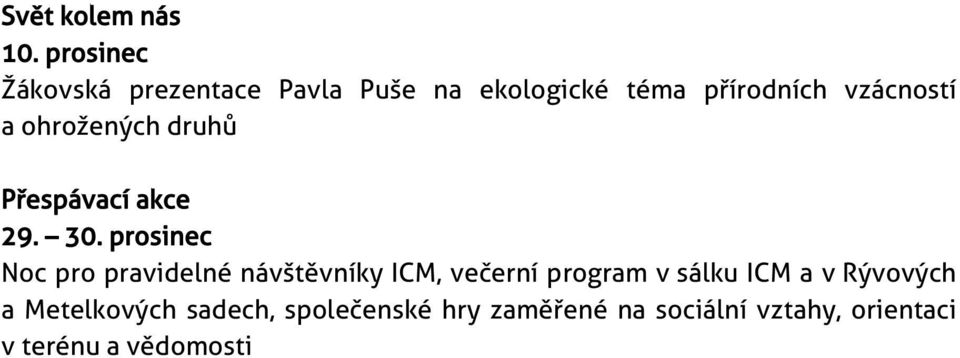 Svět kolem nás
10. prosinec
Žákovská prezentace Pavla Puše na ekologické téma přírodních vzácností a ohrožených druhů

Přespávací akce
29. – 30. prosinec
Noc pro pravidelné návštěvníky ICM, večerní program v sálku ICM a v Rývových a Metelkových sadech, společenské hry zaměřené na sociální vztahy, orientaci v terénu a vědomosti